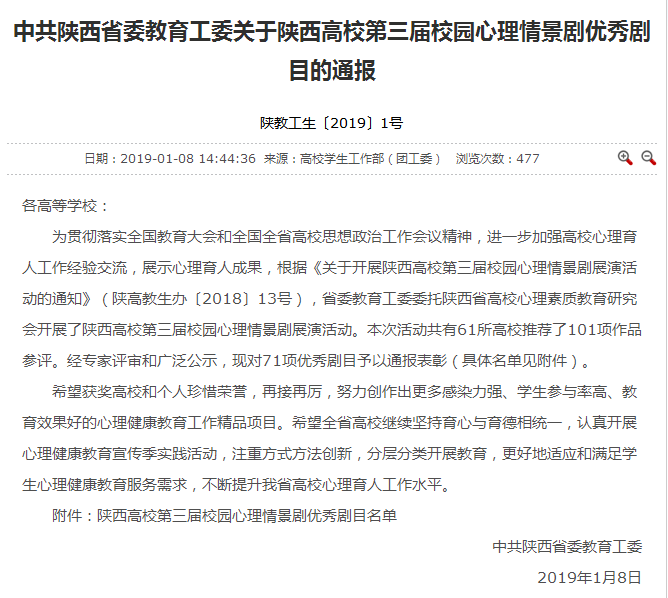 中共陕西省委教育工委关于陕西高校第三届校园心理情景剧优秀剧目的通报

陕教工生〔2019〕1号

日期：2019-01-08 14:44:36 来源：高校学生工作部（团工委） 浏览次数：477

各高等学校：

为贯彻落实全国教育大会和全国全省高校思想政治工作会议精神，进一步加强高校心理育人工作经验交流，展示心理育人成果，根据《关于开展陕西高校第三届校园心理情景剧展演活动的通知》（陕高教生办〔2018〕13号），省委教育工委委托陕西省高校心理素质教育研究会开展了陕西高校第三届校园心理情景剧展演活动。本次活动共有61所高校推荐了101项作品参评。经专家评审和广泛公示，现对71项优秀剧目予以通报表彰（具体名单见附件）。

希望获奖高校和个人珍惜荣誉，再接再厉，努力创作出更多感染力强、学生参与率高、教育效果好的心理健康教育工作精品项目。希望全省高校继续坚持育心与育德相统一，认真开展心理健康教育宣传季实践活动，注重方式方法创新，分层分类开展教育，更好地适应和满足学生心理健康教育服务需求，不断提升我省高校心理育人工作水平。

附件：陕西高校第三届校园心理情景剧优秀剧目名单

中共陕西省委教育工委

2019年1月8日